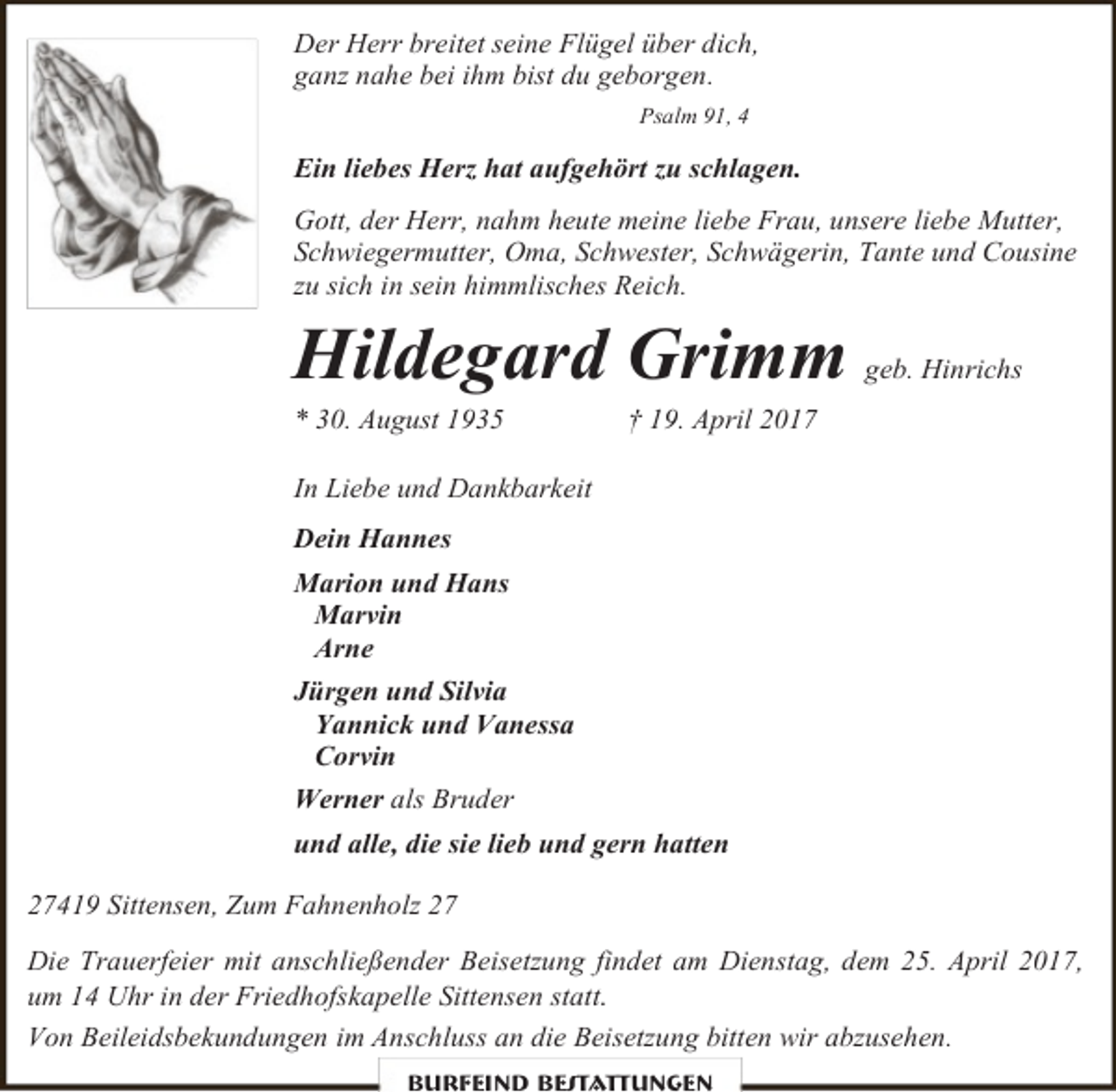 Der Herr breitet seine Flügel über dich,
ganz nahe bei ihm bist du geborgen.

Psalm 91, 4

Ein liebes Herz hat aufgehört zu schlagen.

Gott, der Herr, nahm heute meine liebe Frau, unsere liebe Mutter, Schwiegermutter, Oma, Schwester, Schwägerin, Tante und Cousine zu sich in sein himmlisches Reich.

Hildegard Grimm geb. Hinrichs

* 30. August 1935 † 19. April 2017

In Liebe und Dankbarkeit

Dein Hannes

Marion und Hans
Marvin
Arne

Jürgen und Silvia
Yannick und Vanessa
Corvin

Werner als Bruder

und alle, die sie lieb und gern hatten

27419 Sittensen, Zum Fahnenholz 27

Die Trauerfeier mit anschließender Beisetzung findet am Dienstag, dem 25. April 2017, um 14 Uhr in der Friedhofskapelle Sittensen statt.

Von Beileidsbekundungen im Anschluss an die Beisetzung bitten wir abzusehen.

BURFEIND BESTATTUNGEN